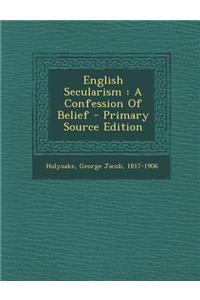 English Secularism : A Confession Of Belief - Primary Source Edition

Holyoake, George Jacob, 1817-1906